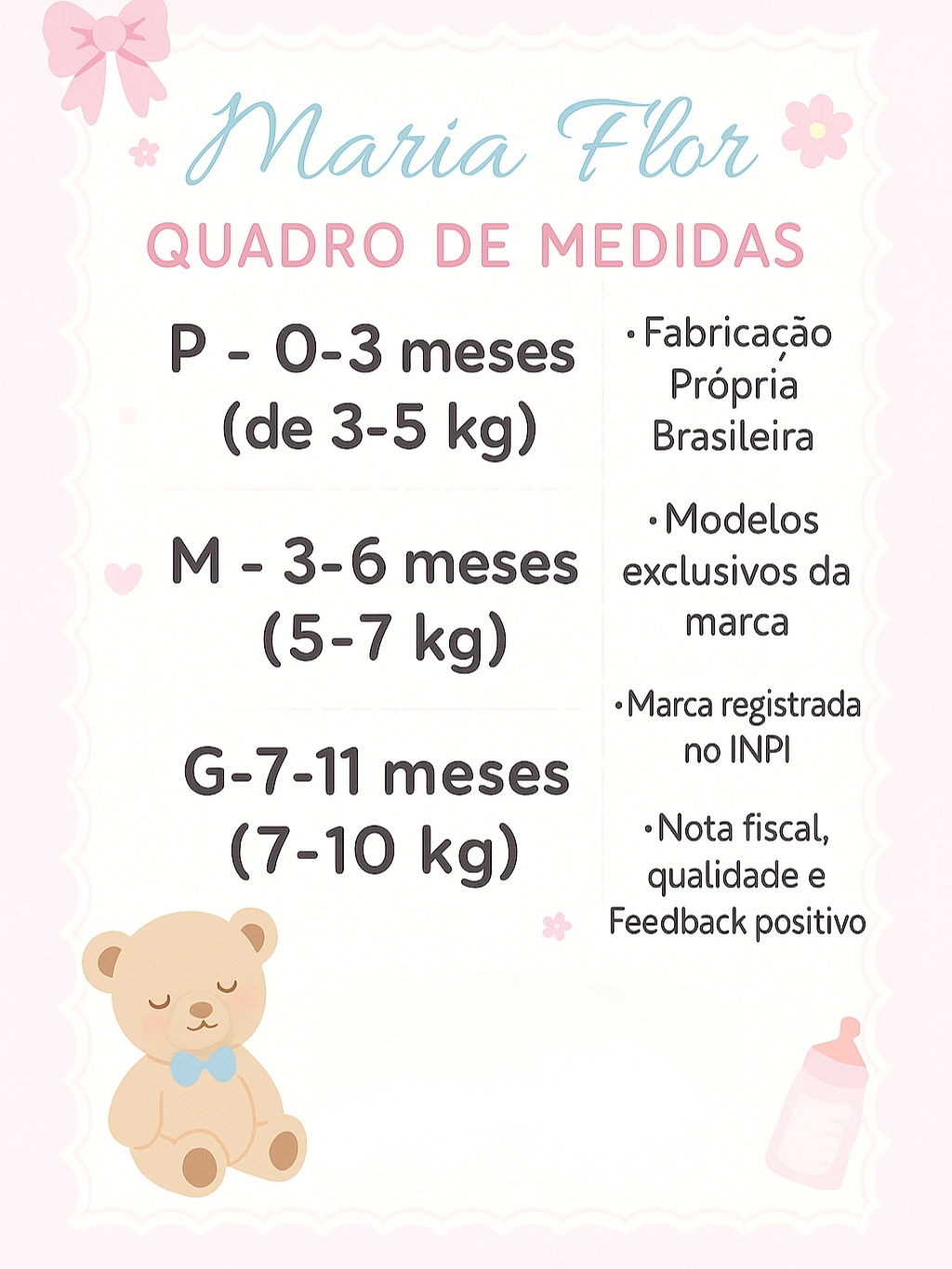 Maria Flor

QUADRO DE MEDIDAS

P - 0-3 meses
(de 3-5 kg)

M - 3-6 meses
(5-7 kg)

G-7-11 meses
(7-10 kg)

• Fabricação Própria Brasileira

• Modelos exclusivos da marca

• Marca registrada no INPI

• Nota fiscal, qualidade e Feedback positivo